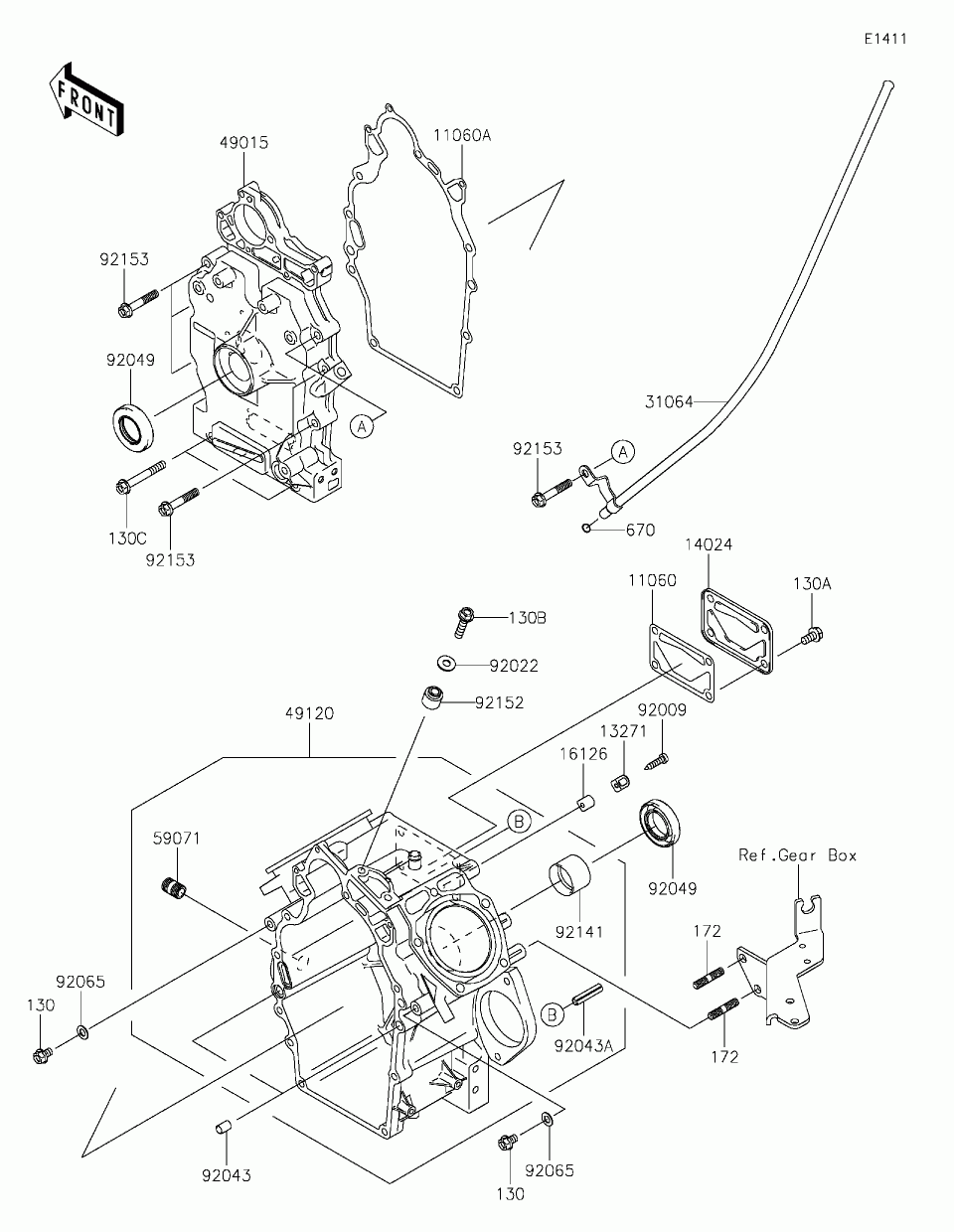 E1411

FRONT

49015
11060A
92153
92049
A
31064
92153
A
670
130C
92153
14024
11060
130A
130B
92022
92152
49120
92009
13271
16126
B
59071
92049
Ref.Gear Box
92141
172
92065
130
B
92043A
172
92043
92065
130